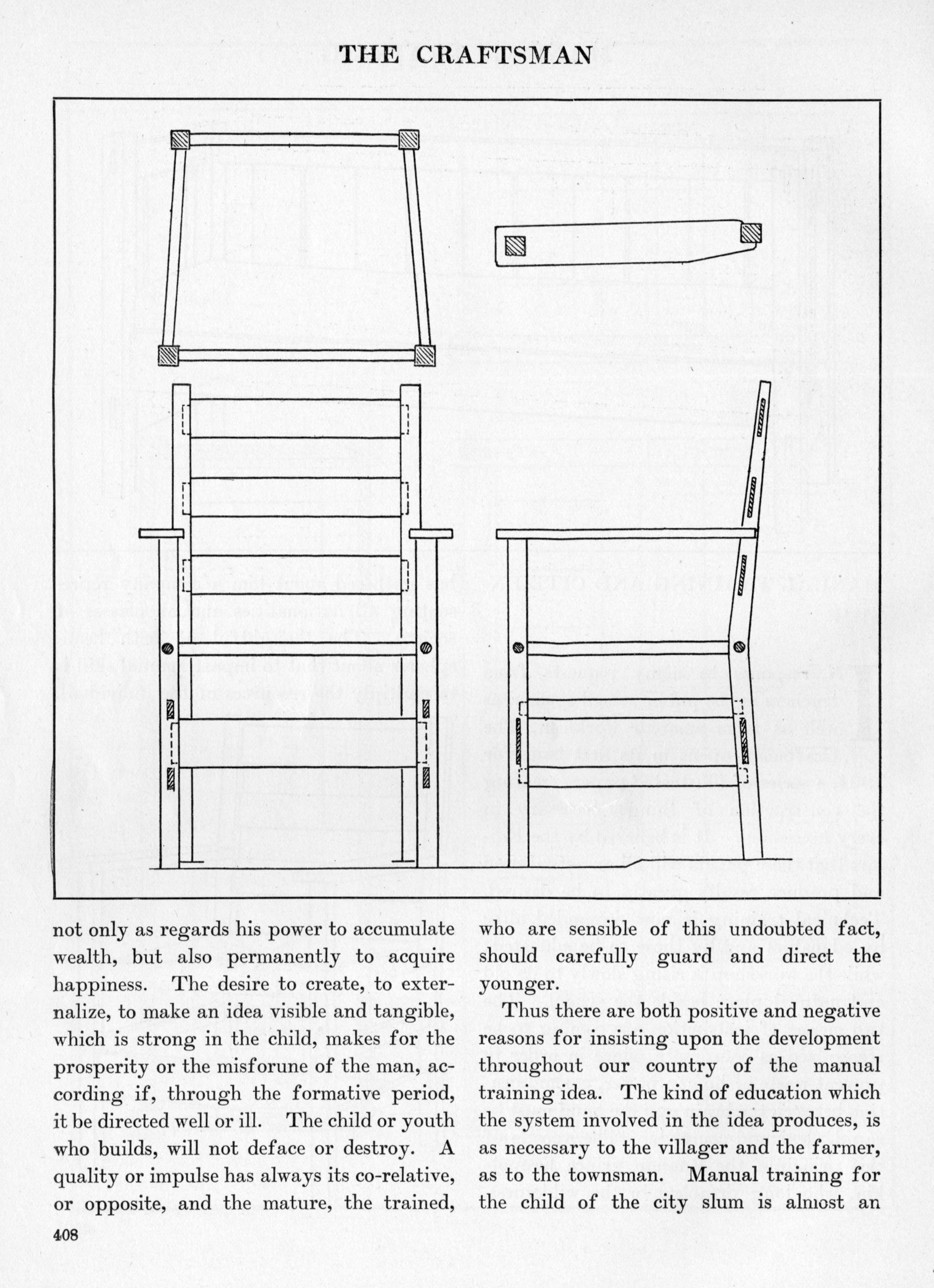 THE CRAFTSMAN

not only as regards his power to accumulate wealth, but also permanently to acquire happiness. The desire to create, to externalize, to make an idea visible and tangible, which is strong in the child, makes for the prosperity or the misforune of the man, according if, through the formative period, it be directed well or ill. The child or youth who builds, will not deface or destroy. A quality or impulse has always its co-relative, or opposite, and the mature, the trained, who are sensible of this undoubted fact, should carefully guard and direct the younger.

Thus there are both positive and negative reasons for insisting upon the development throughout our country of the manual training idea. The kind of education which the system involved in the idea produces, is as necessary to the villager and the farmer, as to the townsman. Manual training for the child of the city slum is almost an

408